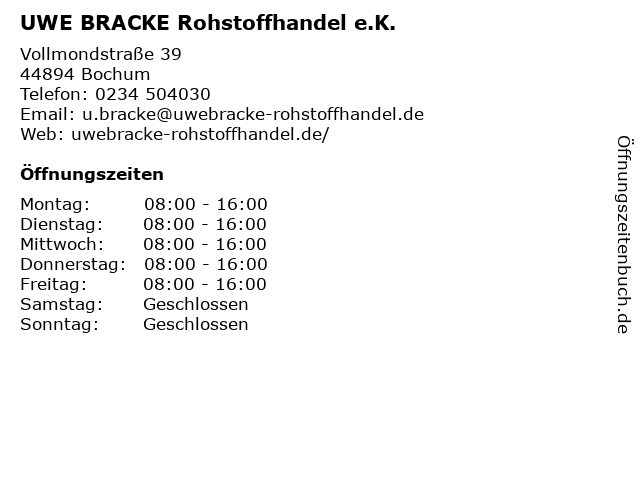 UWE BRACKE Rohstoffhandel e.K.

Vollmondstraße 39
44894 Bochum
Telefon: 0234 504030
Email: u.bracke@uwebracke-rohstoffhandel.de
Web: uwebracke-rohstoffhandel.de/

Öffnungszeiten

Montag: 08:00 - 16:00
Dienstag: 08:00 - 16:00
Mittwoch: 08:00 - 16:00
Donnerstag: 08:00 - 16:00
Freitag: 08:00 - 16:00
Samstag: Geschlossen
Sonntag: Geschlossen

Öffnungszeitenbuch.de